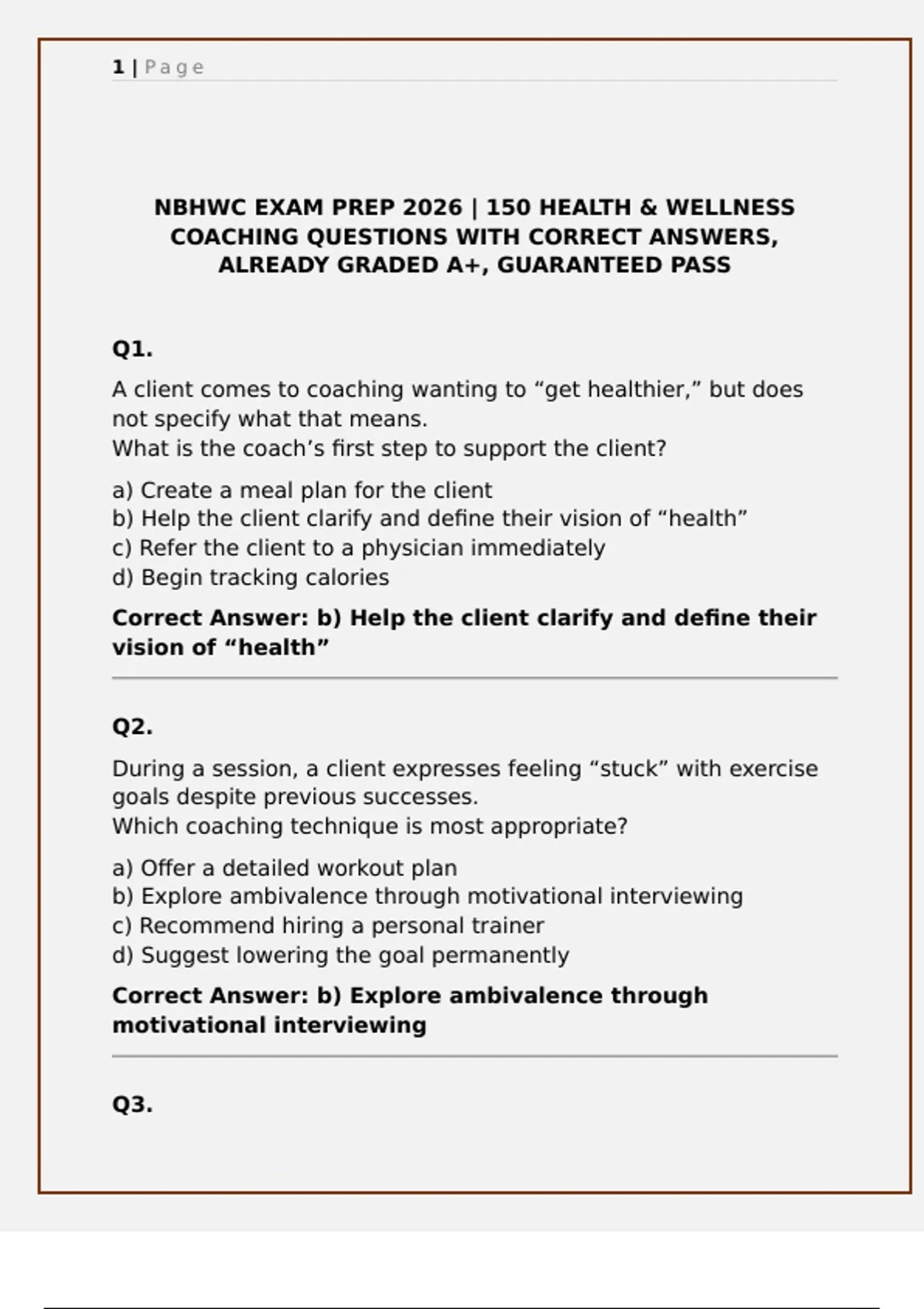 1 | Page

NBHWC EXAM PREP 2026 | 150 HEALTH & WELLNESS COACHING QUESTIONS WITH CORRECT ANSWERS, ALREADY GRADED A+, GUARANTEED PASS

Q1.

A client comes to coaching wanting to “get healthier,” but does not specify what that means.
What is the coach’s first step to support the client?

a) Create a meal plan for the client
b) Help the client clarify and define their vision of “health”
c) Refer the client to a physician immediately
d) Begin tracking calories

Correct Answer: b) Help the client clarify and define their vision of “health”

Q2.

During a session, a client expresses feeling “stuck” with exercise goals despite previous successes.
Which coaching technique is most appropriate?

a) Offer a detailed workout plan
b) Explore ambivalence through motivational interviewing
c) Recommend hiring a personal trainer
d) Suggest lowering the goal permanently

Correct Answer: b) Explore ambivalence through motivational interviewing

Q3.